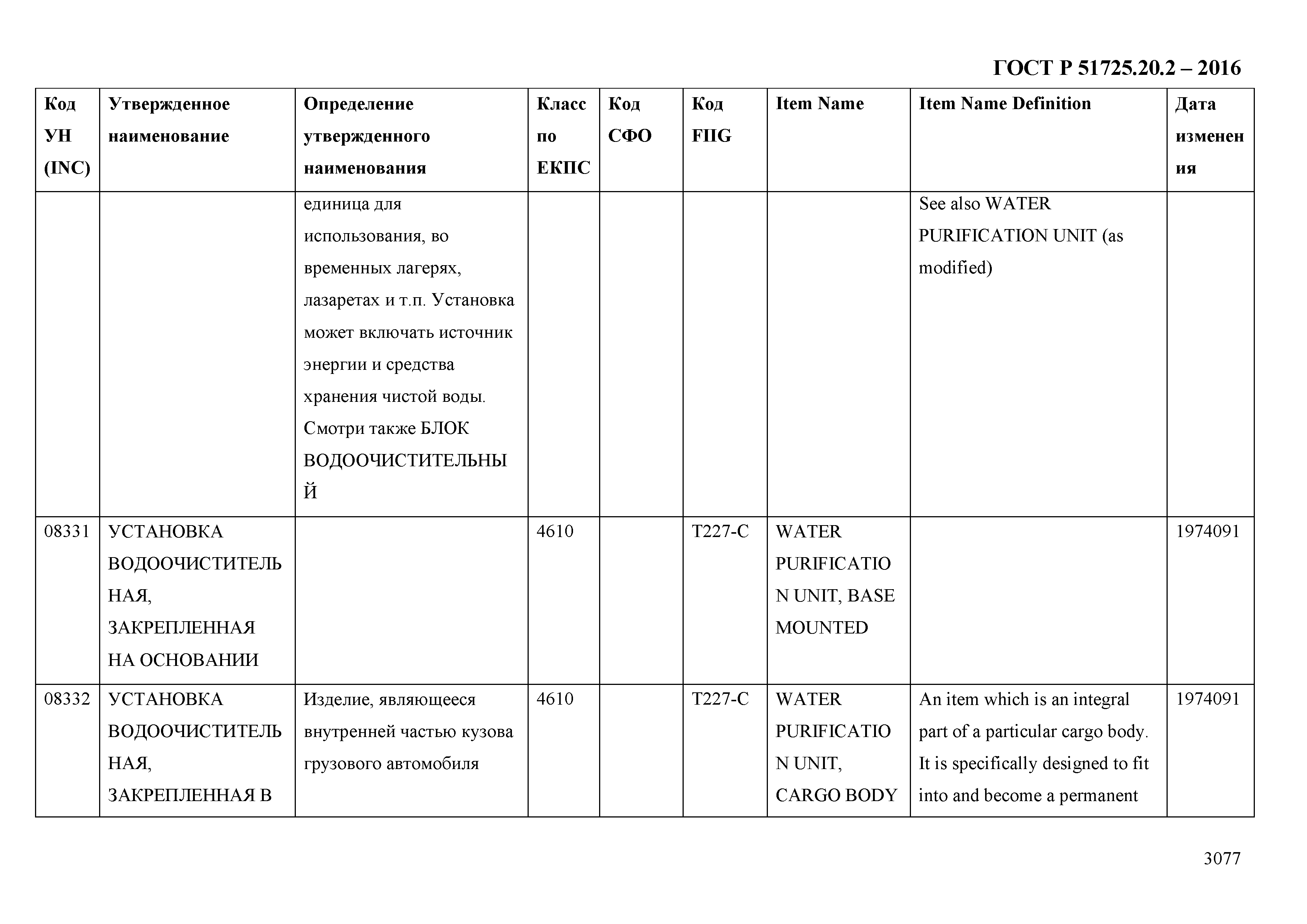 ГОСТ Р 51725.20.2 – 2016

| Код УН (INC) | Утвержденное наименование | Определение утвержденного наименования | Класс по ЕКПС | Код СФО | Код FIIG | Item Name | Item Name Definition | Дата изменения |
|---|---|---|---|---|---|---|---|---|
| | | единица для использования, во временных лагерях, лазаретах и т.п. Установка может включать источник энергии и средства хранения чистой воды. Смотри также БЛОК ВОДООЧИСТИТЕЛЬНЫЙ | | | | | See also WATER PURIFICATION UNIT (as modified) | |
| 08331 | УСТАНОВКА ВОДООЧИСТИТЕЛЬНАЯ, ЗАКРЕПЛЕННАЯ НА ОСНОВАНИИ | | 4610 | | T227-C | WATER PURIFICATION UNIT, BASE MOUNTED | | 1974091 |
| 08332 | УСТАНОВКА ВОДООЧИСТИТЕЛЬНАЯ, ЗАКРЕПЛЕННАЯ В | Изделие, являющееся внутренней частью кузова грузового автомобиля | 4610 | | T227-C | WATER PURIFICATION UNIT, CARGO BODY | An item which is an integral part of a particular cargo body. It is specifically designed to fit into and become a permanent | 1974091 |

3077